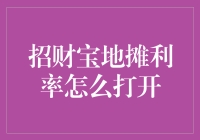 招财宝地摊利率怎么打开